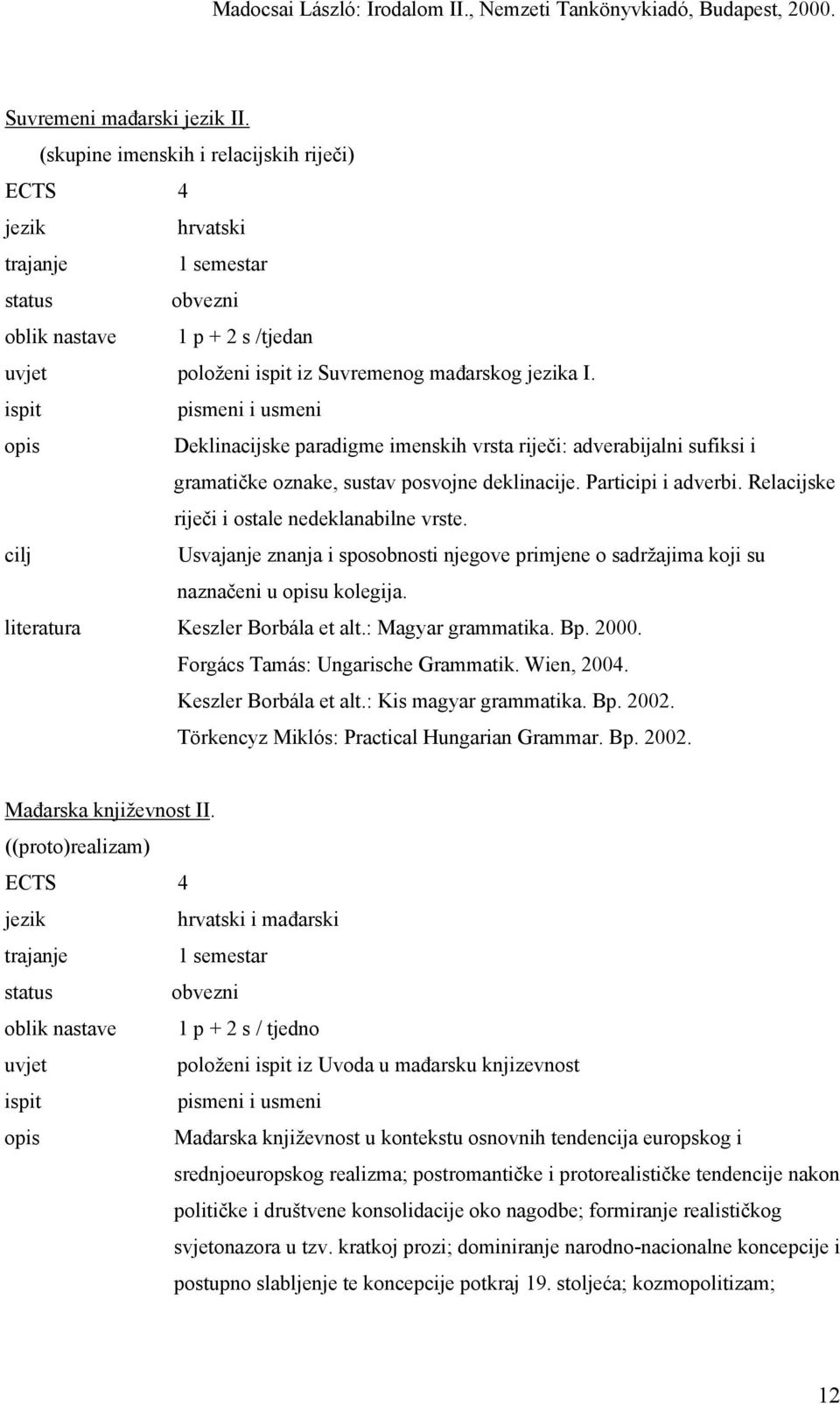 Madocsai László: Irodalom II., Nemzeti Tankönyvkiadó, Budapest, 2000.

Suvremeni mađarski jezik II.
(skupine imenskih i relacijskih riječi)

ECTS 4
jezik hrvatski
trajanje 1 semestar
status obvezni
oblik nastave 1 p + 2 s /tjedan
uvjet položeni ispit iz Suvremenog mađarskog jezika I.
ispit pismeni i usmeni
opis Deklinacijske paradigme imenskih vrsta riječi: adverabijalni sufiksi i gramatičke oznake, sustav posvojne deklinacije. Participi i adverbi. Relacijske riječi i ostale nedeklanabilne vrste.
cilj Usvajanje znanja i sposobnosti njegove primjene o sadržajima koji su naznačeni u opisu kolegija.
literatura Keszler Borbála et alt.: Magyar grammatika. Bp. 2000.
Forgács Tamás: Ungarische Grammatik. Wien, 2004.
Keszler Borbála et alt.: Kis magyar grammatika. Bp. 2002.
Törkencyz Miklós: Practical Hungarian Grammar. Bp. 2002.

Mađarska književnost II.
((proto)realizam)

ECTS 4
jezik hrvatski i mađarski
trajanje 1 semestar
status obvezni
oblik nastave 1 p + 2 s / tjedno
uvjet položeni ispit iz Uvoda u mađarsku knjizevnost
ispit pismeni i usmeni
opis Mađarska književnost u kontekstu osnovnih tendencija europskog i srednjoeuropskog realizma; postromantičke i protorealističke tendencije nakon političke i društvene konsolidacije oko nagodbe; formiranje realističkog svjetonazora u tzv. kratkoj prozi; dominiranje narodno-nacionalne koncepcije i postupno slabljenje te koncepcije potkraj 19. stoljeća; kozmopolitizam;

12